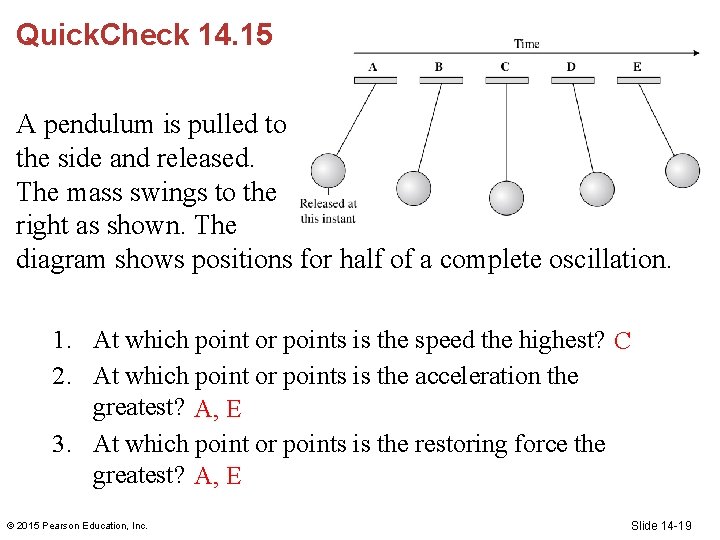 QuickCheck 14.15

Time

A B C D E

Released at this instant

A pendulum is pulled to the side and released. The mass swings to the right as shown. The diagram shows positions for half of a complete oscillation.

1. At which point or points is the speed the highest? C
2. At which point or points is the acceleration the greatest? A, E
3. At which point or points is the restoring force the greatest? A, E

© 2015 Pearson Education, Inc.

Slide 14-19